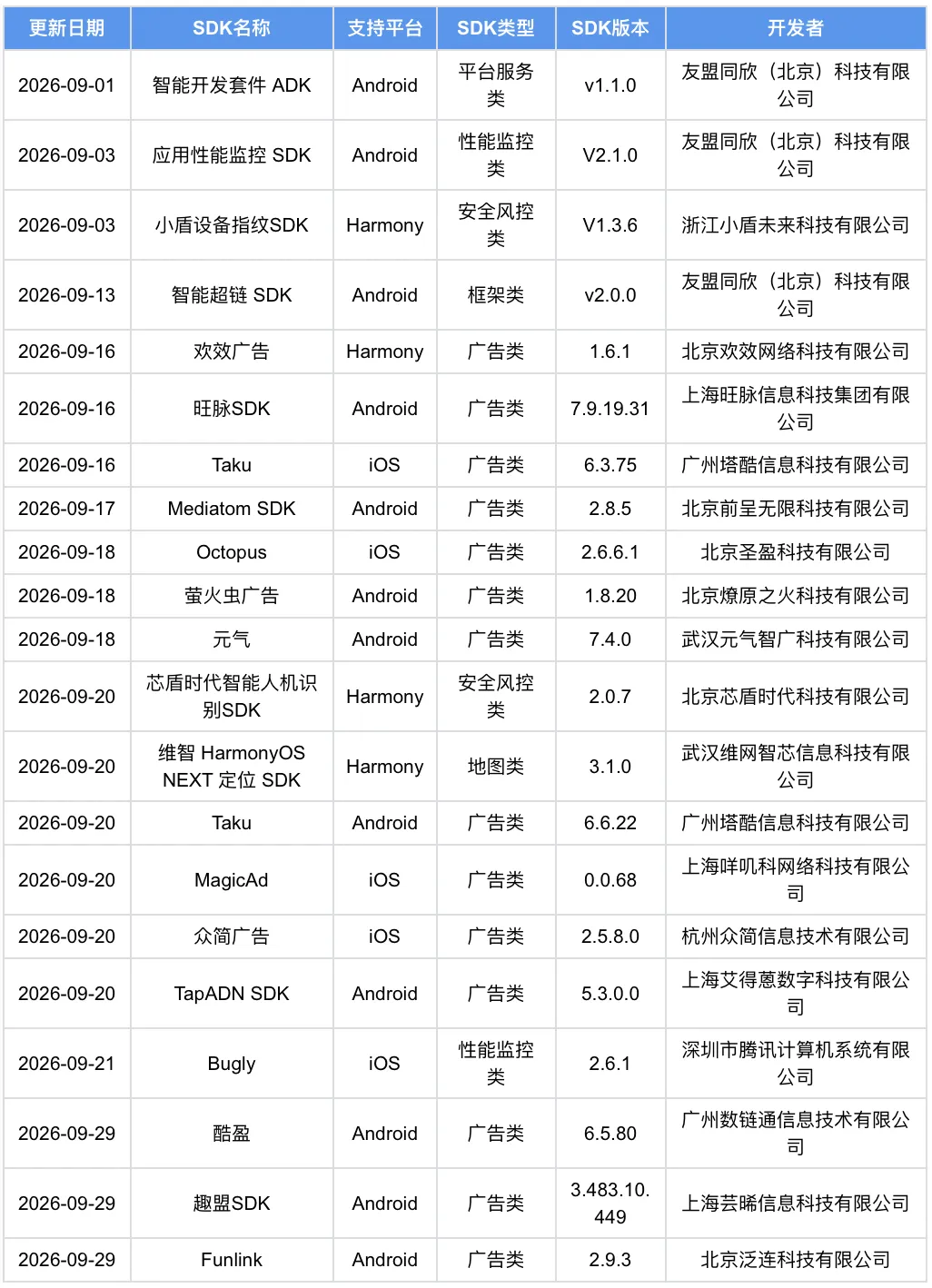 | 更新日期 | SDK名称 | 支持平台 | SDK类型 | SDK版本 | 开发者 |
|---|---|---|---|---|---|
| 2026-09-01 | 智能开发套件 ADK | Android | 平台服务类 | v1.1.0 | 友盟同欣（北京）科技有限公司 |
| 2026-09-03 | 应用性能监控 SDK | Android | 性能监控类 | V2.1.0 | 友盟同欣（北京）科技有限公司 |
| 2026-09-03 | 小盾设备指纹SDK | Harmony | 安全风控类 | V1.3.6 | 浙江小盾未来科技有限公司 |
| 2026-09-13 | 智能超链 SDK | Android | 框架类 | v2.0.0 | 友盟同欣（北京）科技有限公司 |
| 2026-09-16 | 欢效广告 | Harmony | 广告类 | 1.6.1 | 北京欢效网络科技有限公司 |
| 2026-09-16 | 旺脉SDK | Android | 广告类 | 7.9.19.31 | 上海旺脉信息科技集团有限公司 |
| 2026-09-16 | Taku | iOS | 广告类 | 6.3.75 | 广州塔酷信息科技有限公司 |
| 2026-09-17 | Mediatom SDK | Android | 广告类 | 2.8.5 | 北京前呈无限科技有限公司 |
| 2026-09-18 | Octopus | iOS | 广告类 | 2.6.6.1 | 北京圣盈科技有限公司 |
| 2026-09-18 | 萤火虫广告 | Android | 广告类 | 1.8.20 | 北京燎原之火科技有限公司 |
| 2026-09-18 | 元气 | Android | 广告类 | 7.4.0 | 武汉元气智广科技有限公司 |
| 2026-09-20 | 芯盾时代智能人机识别SDK | Harmony | 安全风控类 | 2.0.7 | 北京芯盾时代科技有限公司 |
| 2026-09-20 | 维智 HarmonyOS NEXT 定位 SDK | Harmony | 地图类 | 3.1.0 | 武汉维网智芯信息科技有限公司 |
| 2026-09-20 | Taku | Android | 广告类 | 6.6.22 | 广州塔酷信息科技有限公司 |
| 2026-09-20 | MagicAd | iOS | 广告类 | 0.0.68 | 上海咩叽科网络科技有限公司 |
| 2026-09-20 | 众简广告 | iOS | 广告类 | 2.5.8.0 | 杭州众简信息技术有限公司 |
| 2026-09-20 | TapADN SDK | Android | 广告类 | 5.3.0.0 | 上海艾得蒽数字科技有限公司 |
| 2026-09-21 | Bugly | iOS | 性能监控类 | 2.6.1 | 深圳市腾讯计算机系统有限公司 |
| 2026-09-29 | 酷盈 | Android | 广告类 | 6.5.80 | 广州数链通信息技术有限公司 |
| 2026-09-29 | 趣盟SDK | Android | 广告类 | 3.483.10.449 | 上海芸晞信息科技有限公司 |
| 2026-09-29 | Funlink | Android | 广告类 | 2.9.3 | 北京泛连科技有限公司 |